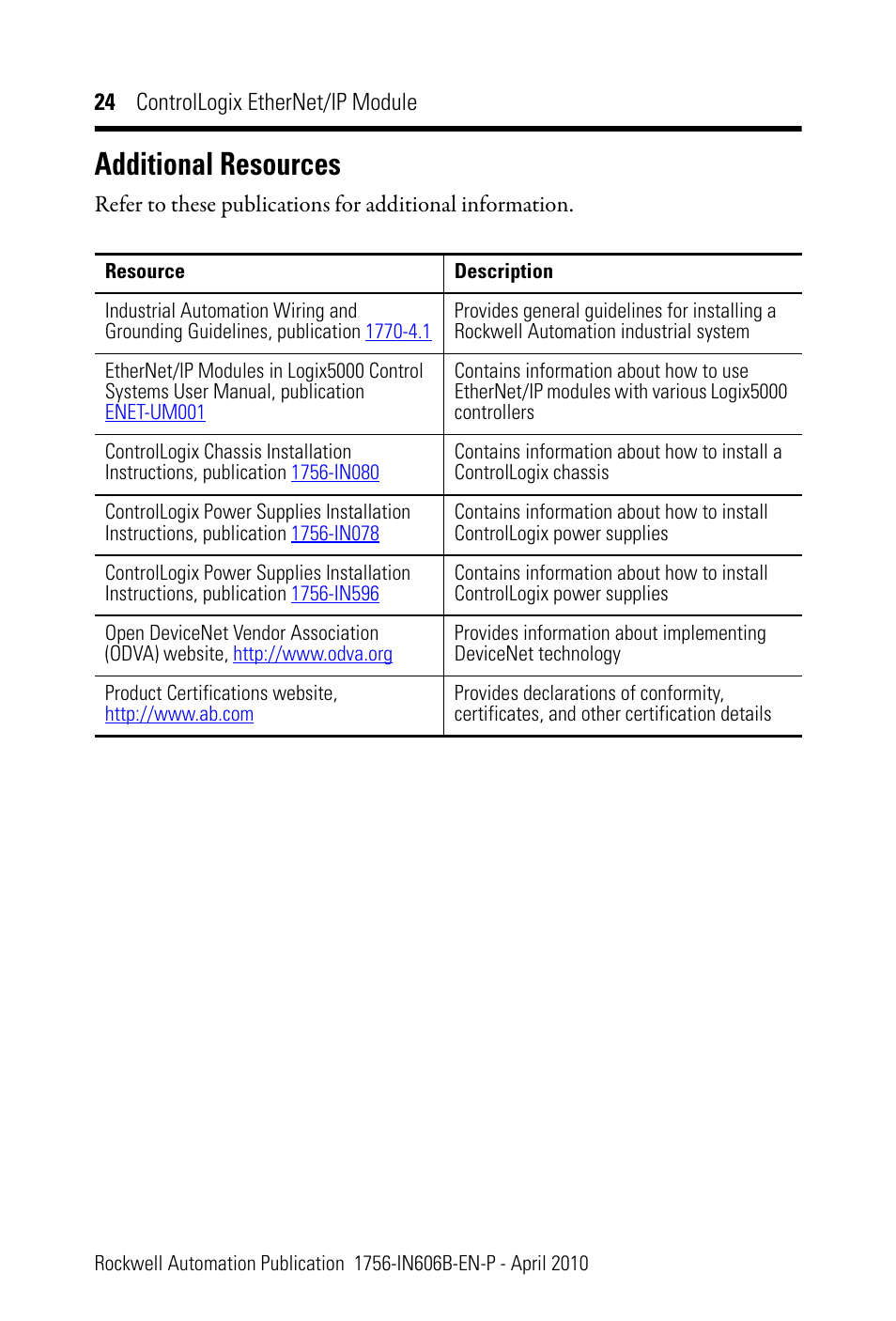 24 ControlLogix EtherNet/IP Module

Additional Resources

Refer to these publications for additional information.

| Resource | Description |
|---|---|
| Industrial Automation Wiring and Grounding Guidelines, publication 1770-4.1 | Provides general guidelines for installing a Rockwell Automation industrial system |
| EtherNet/IP Modules in Logix5000 Control Systems User Manual, publication ENET-UM001 | Contains information about how to use EtherNet/IP modules with various Logix5000 controllers |
| ControlLogix Chassis Installation Instructions, publication 1756-IN080 | Contains information about how to install a ControlLogix chassis |
| ControlLogix Power Supplies Installation Instructions, publication 1756-IN078 | Contains information about how to install ControlLogix power supplies |
| ControlLogix Power Supplies Installation Instructions, publication 1756-IN596 | Contains information about how to install ControlLogix power supplies |
| Open DeviceNet Vendor Association (ODVA) website, http://www.odva.org | Provides information about implementing DeviceNet technology |
| Product Certifications website, http://www.ab.com | Provides declarations of conformity, certificates, and other certification details |

Rockwell Automation Publication 1756-IN606B-EN-P - April 2010